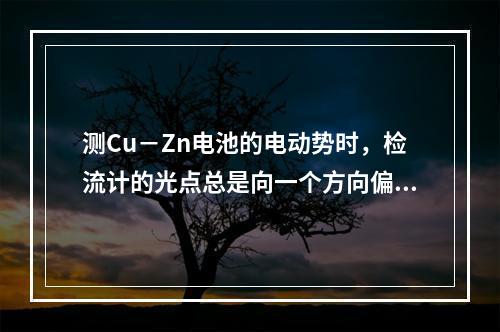 测Cu－Zn电池的电动势时，检流计的光点总是向一个方向偏...